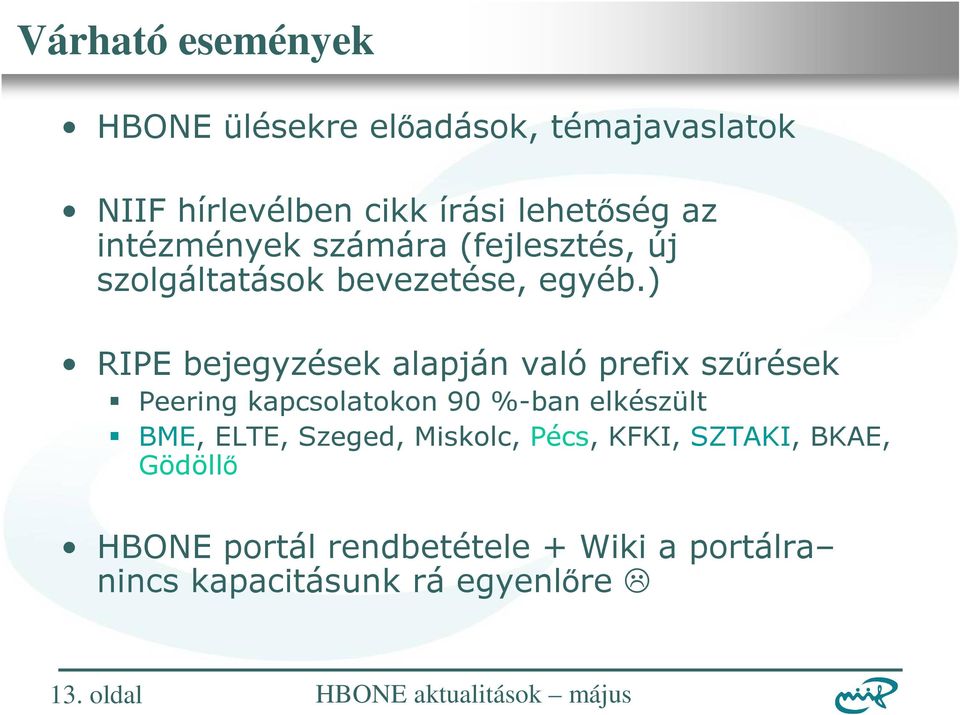 Várható események

• HBONE ülésekre előadások, témajavaslatok

• NIIF hírlevélben cikk írási lehetőség az intézmények számára (fejlesztés, új szolgáltatások bevezetése, egyéb.)

• RIPE bejegyzések alapján való prefix szűrések
  ▪ Peering kapcsolatokon 90 %-ban elkészült
  ▪ BME, ELTE, Szeged, Miskolc, Pécs, KFKI, SZTAKI, BKAE, Gödöllő

• HBONE portál rendbetétele + Wiki a portálra– nincs kapacitásunk rá egyenlőre ☹

13. oldal HBONE aktualitások – május

niif